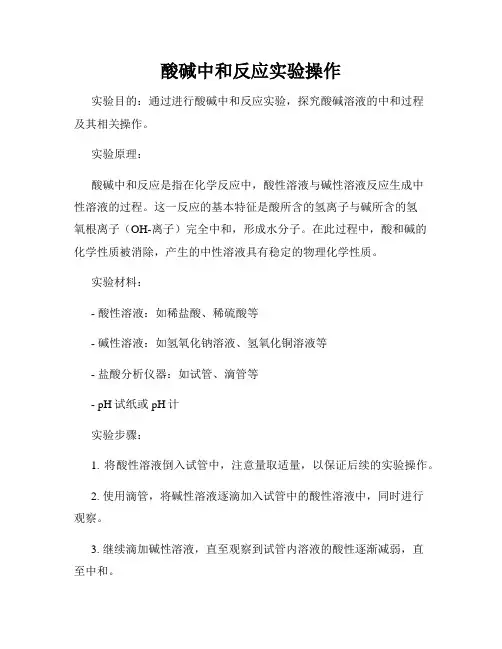 酸碱中和反应实验操作

实验目的：通过进行酸碱中和反应实验，探究酸碱溶液的中和过程及其相关操作。

实验原理：

酸碱中和反应是指在化学反应中，酸性溶液与碱性溶液反应生成中性溶液的过程。这一反应的基本特征是酸所含的氢离子与碱所含的氢氧根离子（OH-离子）完全中和，形成水分子。在此过程中，酸和碱的化学性质被消除，产生的中性溶液具有稳定的物理化学性质。

实验材料：

- 酸性溶液：如稀盐酸、稀硫酸等

- 碱性溶液：如氢氧化钠溶液、氢氧化铜溶液等

- 盐酸分析仪器：如试管、滴管等

- pH 试纸或 pH 计

实验步骤：

1. 将酸性溶液倒入试管中，注意量取适量，以保证后续的实验操作。

2. 使用滴管，将碱性溶液逐滴加入试管中的酸性溶液中，同时进行观察。

3. 继续滴加碱性溶液，直至观察到试管内溶液的酸性逐渐减弱，直至中和。